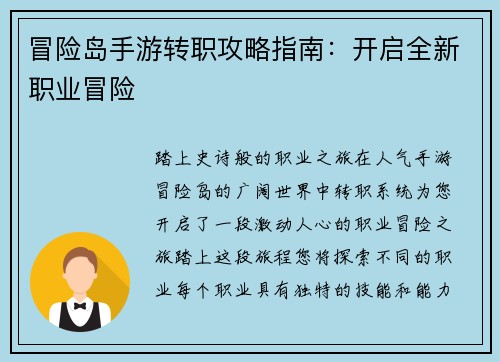 冒险岛手游转职攻略指南：开启全新职业冒险

踏上史诗般的职业之旅在人气手游冒险岛的广阔世界中转职系统为您开启了一段激动人心的职业冒险之旅踏上这段旅程您将探索不同的职业每个职业具有独特的技能和能力